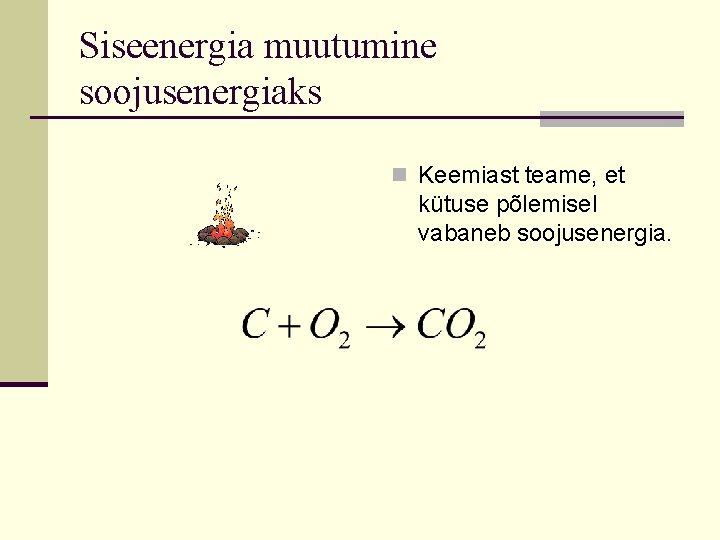 Siseenergia muutumine soojusenergiaks

• Keemiast teame, et kütuse põlemisel vabaneb soojusenergia.

$C + O_2 \rightarrow CO_2$